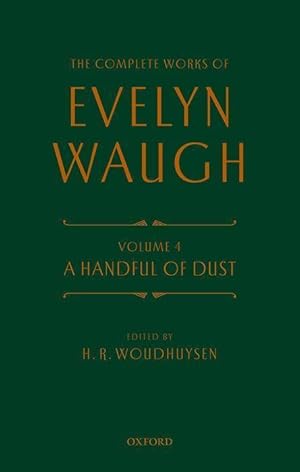 THE COMPLETE WORKS OF

EVELYN WAUGH

VOLUME 4
A HANDFUL OF DUST

EDITED BY
H. R. WOUDHUYSEN

OXFORD